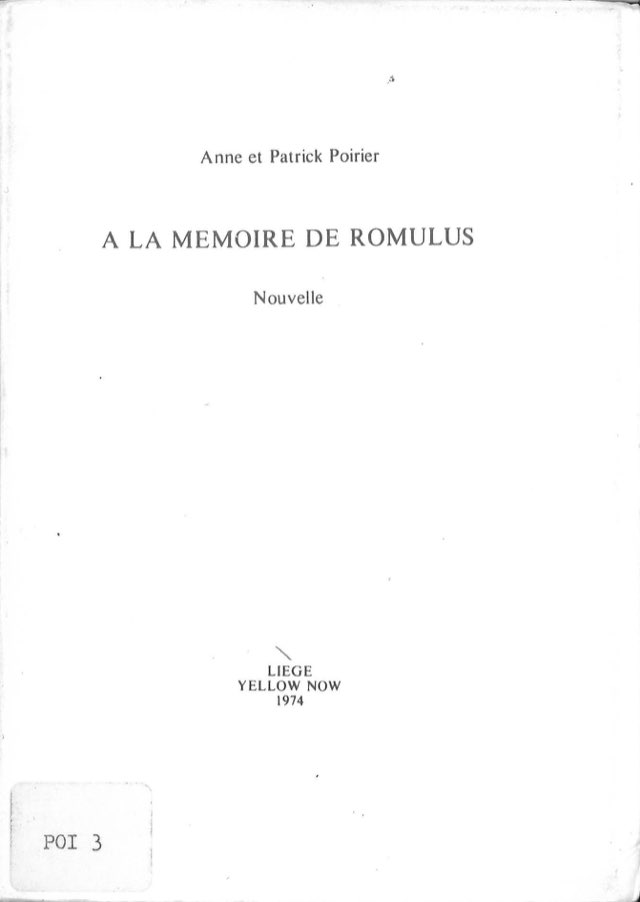 Anne et Patrick Poirier

A LA MEMOIRE DE ROMULUS

Nouvelle

LIEGE
YELLOW NOW
1974

POI 3